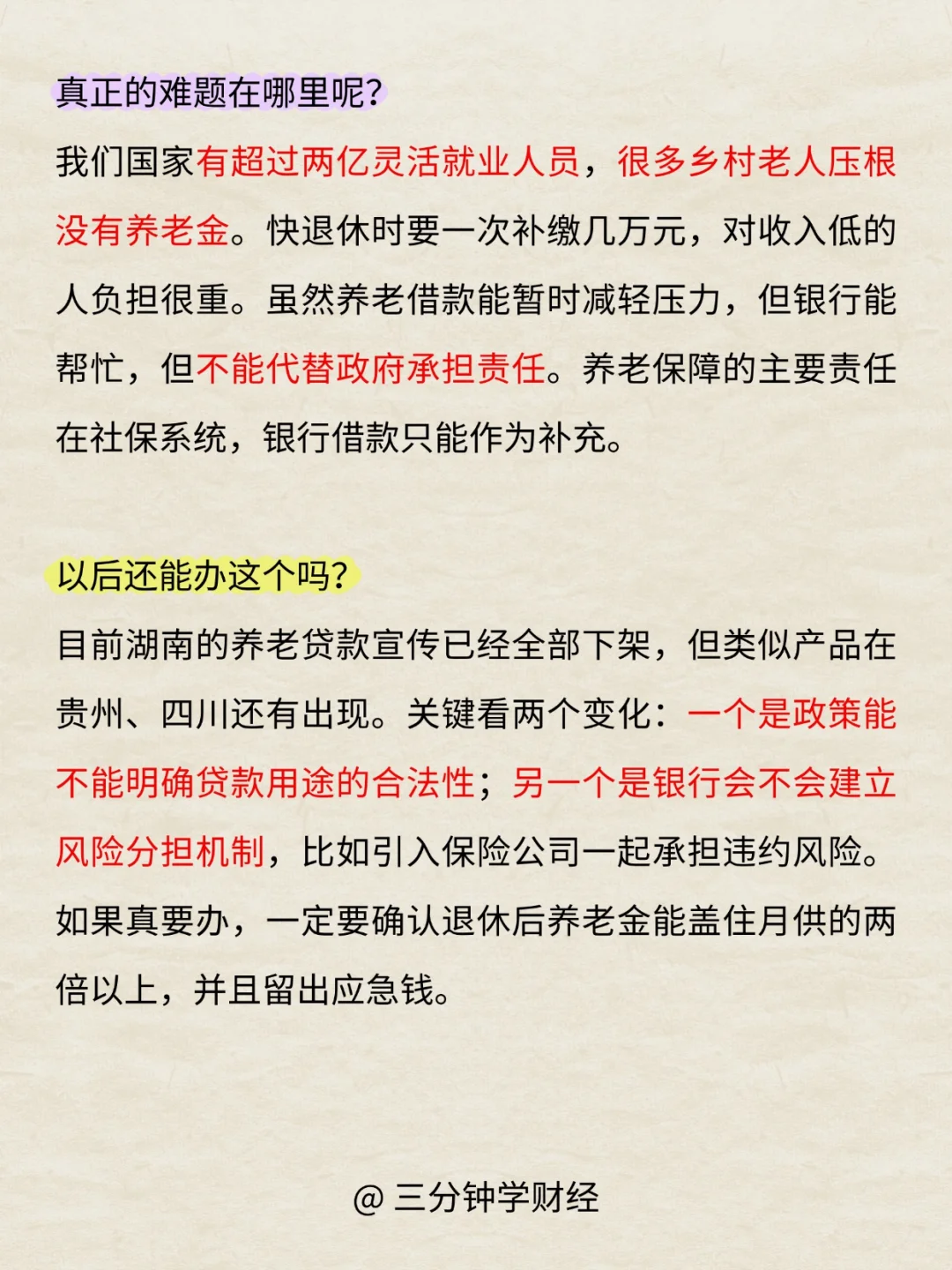 真正的难题在哪里呢?

我们国家有超过两亿灵活就业人员，很多乡村老人压根没有养老金。快退休时要一次补缴几万元，对收入低的人负担很重。虽然养老借款能暂时减轻压力，但银行能帮忙，但不能代替政府承担责任。养老保障的主要责任在社保系统，银行借款只能作为补充。

以后还能办这个吗?

目前湖南的养老贷款宣传已经全部下架，但类似产品在贵州、四川还有出现。关键看两个变化：一个是政策能不能明确贷款用途的合法性；另一个是银行会不会建立风险分担机制，比如引入保险公司一起承担违约风险。如果真要办，一定要确认退休后养老金能盖住月供的两倍以上，并且留出应急钱。

@ 三分钟学财经